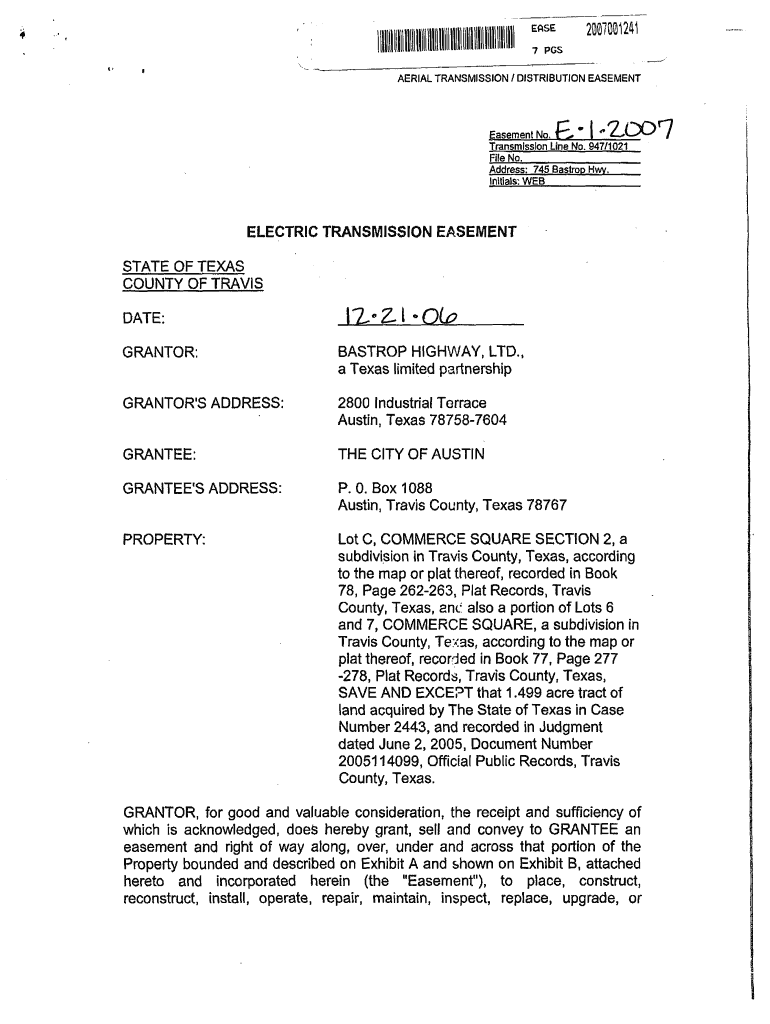 EASE 2007001241
7 PGS

AERIAL TRANSMISSION / DISTRIBUTION EASEMENT

Easement No. E-1-2007
Transmission Line No. 947/1021
File No.
Address: 745 Bastrop Hwy.
Initials: WEB

ELECTRIC TRANSMISSION EASEMENT

STATE OF TEXAS
COUNTY OF TRAVIS

DATE: 12-21-06

GRANTOR: BASTROP HIGHWAY, LTD., a Texas limited partnership

GRANTOR'S ADDRESS: 2800 Industrial Terrace Austin, Texas 78758-7604

GRANTEE: THE CITY OF AUSTIN

GRANTEE'S ADDRESS: P. 0. Box 1088 Austin, Travis County, Texas 78767

PROPERTY: Lot C, COMMERCE SQUARE SECTION 2, a subdivision in Travis County, Texas, according to the map or plat thereof, recorded in Book 78, Page 262-263, Plat Records, Travis County, Texas, and also a portion of Lots 6 and 7, COMMERCE SQUARE, a subdivision in Travis County, Texas, according to the map or plat thereof, recorded in Book 77, Page 277 -278, Plat Records, Travis County, Texas, SAVE AND EXCEPT that 1.499 acre tract of land acquired by The State of Texas in Case Number 2443, and recorded in Judgment dated June 2, 2005, Document Number 2005114099, Official Public Records, Travis County, Texas.

GRANTOR, for good and valuable consideration, the receipt and sufficiency of which is acknowledged, does hereby grant, sell and convey to GRANTEE an easement and right of way along, over, under and across that portion of the Property bounded and described on Exhibit A and shown on Exhibit B, attached hereto and incorporated herein (the "Easement"), to place, construct, reconstruct, install, operate, repair, maintain, inspect, replace, upgrade, or